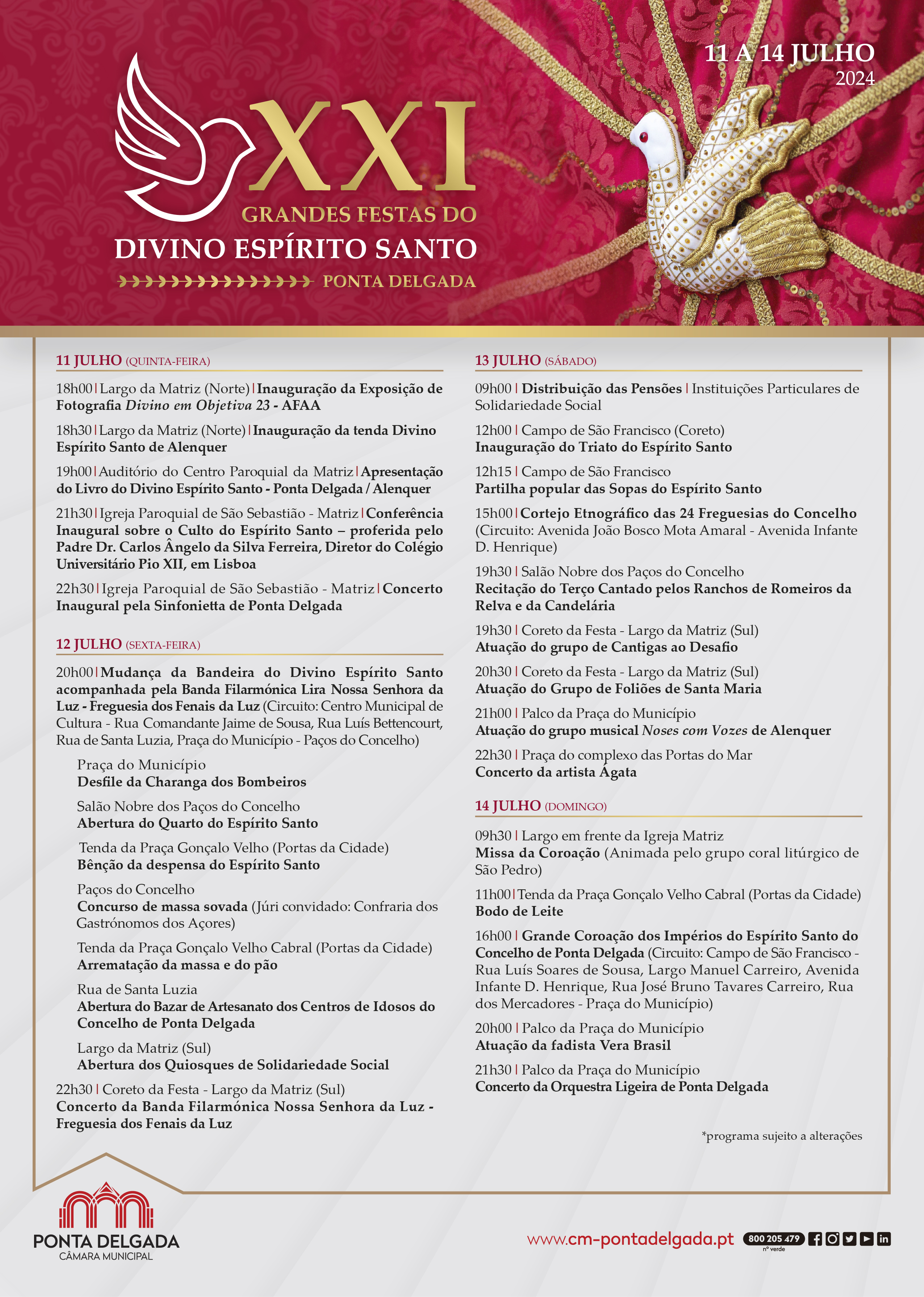 11 A 14 JULHO
2024

XXI
GRANDES FESTAS DO
DIVINO ESPÍRITO SANTO
PONTA DELGADA

11 JULHO (QUINTA-FEIRA)

18h00 | Largo da Matriz (Norte) | Inauguração da Exposição de Fotografia Divino em Objetiva 23 - AFAA

18h30 | Largo da Matriz (Norte) | Inauguração da tenda Divino Espírito Santo de Alenquer

19h00 | Auditório do Centro Paroquial da Matriz | Apresentação do Livro do Divino Espírito Santo - Ponta Delgada / Alenquer

21h30 | Igreja Paroquial de São Sebastião - Matriz | Conferência Inaugural sobre o Culto do Espírito Santo – proferida pelo Padre Dr. Carlos Ângelo da Silva Ferreira, Diretor do Colégio Universitário Pio XII, em Lisboa

22h30 | Igreja Paroquial de São Sebastião - Matriz | Concerto Inaugural pela Sinfonietta de Ponta Delgada

12 JULHO (SEXTA-FEIRA)

20h00 | Mudança da Bandeira do Divino Espírito Santo acompanhada pela Banda Filarmónica Lira Nossa Senhora da Luz - Freguesia dos Fenais da Luz (Circuito: Centro Municipal de Cultura - Rua Comandante Jaime de Sousa, Rua Luís Bettencourt, Rua de Santa Luzia, Praça do Município - Paços do Concelho)

Praça do Município
Desfile da Charanga dos Bombeiros

Salão Nobre dos Paços do Concelho
Abertura do Quarto do Espírito Santo

Tenda da Praça Gonçalo Velho (Portas da Cidade)
Bênção da despensa do Espírito Santo

Paços do Concelho
Concurso de massa sovada (Júri convidado: Confraria dos Gastrónomos dos Açores)

Tenda da Praça Gonçalo Velho Cabral (Portas da Cidade)
Arrematação da massa e do pão

Rua de Santa Luzia
Abertura do Bazar de Artesanato dos Centros de Idosos do Concelho de Ponta Delgada

Largo da Matriz (Sul)
Abertura dos Quiosques de Solidariedade Social

22h30 | Coreto da Festa - Largo da Matriz (Sul)
Concerto da Banda Filarmónica Nossa Senhora da Luz - Freguesia dos Fenais da Luz

13 JULHO (SÁBADO)

09h00 | Distribuição das Pensões | Instituições Particulares de Solidariedade Social

12h00 | Campo de São Francisco (Coreto)
Inauguração do Triato do Espírito Santo

12h15 | Campo de São Francisco
Partilha popular das Sopas do Espírito Santo

15h00 | Cortejo Etnográfico das 24 Freguesias do Concelho (Circuito: Avenida João Bosco Mota Amaral - Avenida Infante D. Henrique)

19h30 | Salão Nobre dos Paços do Concelho
Recitação do Terço Cantado pelos Ranchos de Romeiros da Relva e da Candelária

19h30 | Coreto da Festa - Largo da Matriz (Sul)
Atuação do grupo de Cantigas ao Desafio

20h30 | Coreto da Festa - Largo da Matriz (Sul)
Atuação do Grupo de Foliões de Santa Maria

21h00 | Palco da Praça do Município
Atuação do grupo musical Noses com Vozes de Alenquer

22h30 | Praça do complexo das Portas do Mar
Concerto da artista Ágata

14 JULHO (DOMINGO)

09h30 | Largo em frente da Igreja Matriz
Missa da Coroação (Animada pelo grupo coral litúrgico de São Pedro)

11h00 | Tenda da Praça Gonçalo Velho Cabral (Portas da Cidade)
Bodo de Leite

16h00 | Grande Coroação dos Impérios do Espírito Santo do Concelho de Ponta Delgada (Circuito: Campo de São Francisco - Rua Luís Soares de Sousa, Largo Manuel Carreiro, Avenida Infante D. Henrique, Rua José Bruno Tavares Carreiro, Rua dos Mercadores - Praça do Município)

20h00 | Palco da Praça do Município
Atuação da fadista Vera Brasil

21h30 | Palco da Praça do Município
Concerto da Orquestra Ligeira de Ponta Delgada

*programa sujeito a alterações

PONTA DELGADA
CÂMARA MUNICIPAL

www.cm-pontadelgada.pt
800 205 479
nº verde